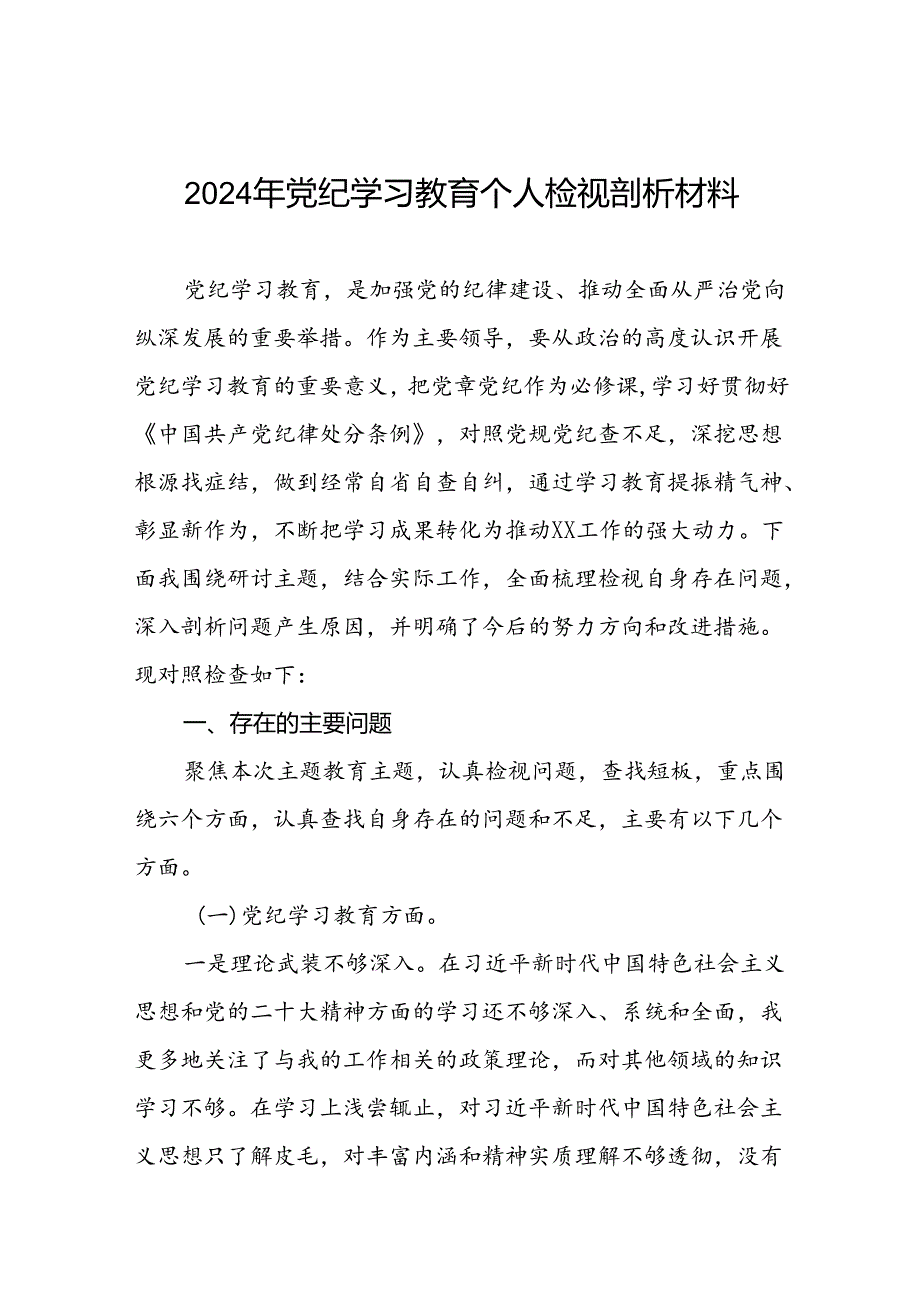 2024年党纪学习教育个人检视剖析材料

党纪学习教育，是加强党的纪律建设、推动全面从严治党向纵深发展的重要举措。作为主要领导，要从政治的高度认识开展党纪学习教育的重要意义，把党章党纪作为必修课，学习好贯彻好《中国共产党纪律处分条例》，对照党规党纪查不足，深挖思想根源找症结，做到经常自省自查自纠，通过学习教育提振精气神、彰显新作为，不断把学习成果转化为推动XX工作的强大动力。下面我围绕研讨主题，结合实际工作，全面梳理检视自身存在问题，深入剖析问题产生原因，并明确了今后的努力方向和改进措施。现对照检查如下：

一、存在的主要问题

聚焦本次主题教育主题，认真检视问题，查找短板，重点围绕六个方面，认真查找自身存在的问题和不足，主要有以下几个方面。

(一)党纪学习教育方面。

一是理论武装不够深入。在习近平新时代中国特色社会主义思想和党的二十大精神方面的学习还不够深入、系统和全面，我更多地关注了与我的工作相关的政策理论，而对其他领域的知识学习不够。在学习上浅尝辄止，对习近平新时代中国特色社会主义思想只了解皮毛，对丰富内涵和精神实质理解不够透彻，没有